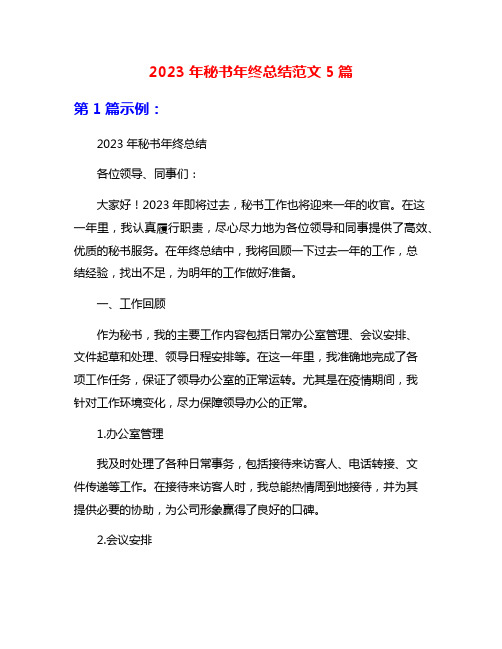 2023 年秘书年终总结范文 5 篇

第 1 篇示例：

2023 年秘书年终总结

各位领导、同事们：

大家好！2023 年即将过去，秘书工作也将迎来一年的收官。在这一年里，我认真履行职责，尽心尽力地为各位领导和同事提供了高效、优质的秘书服务。在年终总结中，我将回顾一下过去一年的工作，总结经验，找出不足，为明年的工作做好准备。

一、工作回顾

作为秘书，我的主要工作内容包括日常办公室管理、会议安排、文件起草和处理、领导日程安排等。在这一年里，我准确地完成了各项工作任务，保证了领导办公室的正常运转。尤其是在疫情期间，我针对工作环境变化，尽力保障领导办公的正常。

1.办公室管理

我及时处理了各种日常事务，包括接待来访客人、电话转接、文件传递等工作。在接待来访客人时，我总能热情周到地接待，并为其提供必要的协助，为公司形象赢得了良好的口碑。

2.会议安排